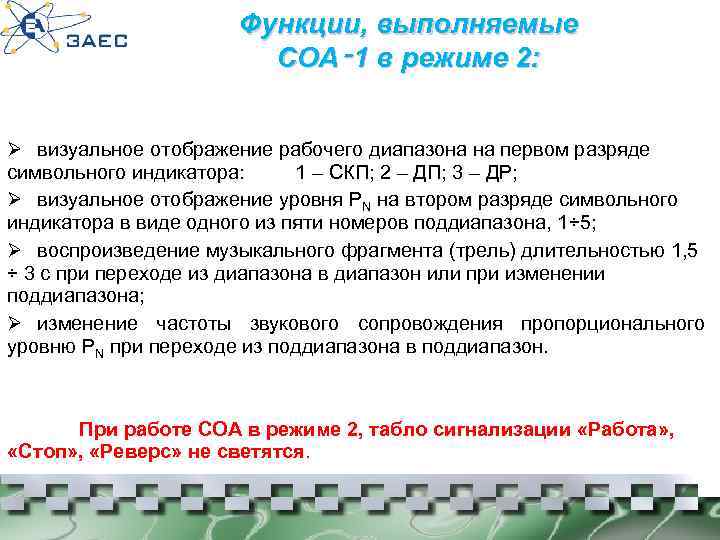 ЗАЕС

Функции, выполняемые СОА-1 в режиме 2:

➢ визуальное отображение рабочего диапазона на первом разряде символьного индикатора: 1 – СКП; 2 – ДП; 3 – ДР;

➢ визуальное отображение уровня $P_N$ на втором разряде символьного индикатора в виде одного из пяти номеров поддиапазона, 1÷5;

➢ воспроизведение музыкального фрагмента (трель) длительностью 1,5 ÷ 3 с при переходе из диапазона в диапазон или при изменении поддиапазона;

➢ изменение частоты звукового сопровождения пропорционального уровню $P_N$ при переходе из поддиапазона в поддиапазон.

При работе СОА в режиме 2, табло сигнализации «Работа», «Стоп», «Реверс» не светятся.